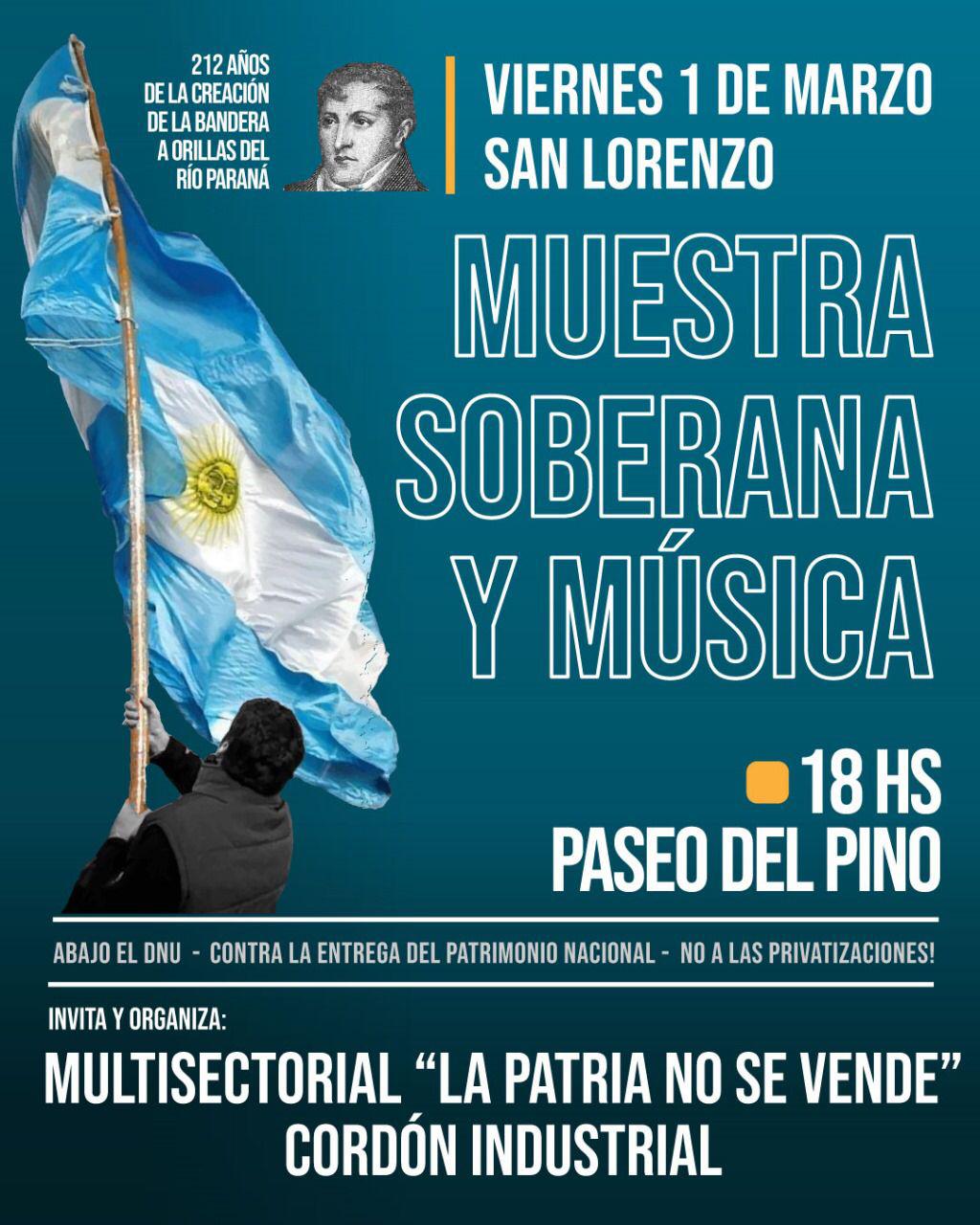 212 AÑOS
DE LA CREACIÓN
DE LA BANDERA
A ORILLAS DEL
RÍO PARANÁ

VIERNES 1 DE MARZO
SAN LORENZO

MUESTRA
SOBERANA
Y MÚSICA

18 HS
PASEO DEL PINO

ABAJO EL DNU - CONTRA LA ENTREGA DEL PATRIMONIO NACIONAL - NO A LAS PRIVATIZACIONES!

INVITA Y ORGANIZA:

MULTISECTORIAL "LA PATRIA NO SE VENDE"
CORDÓN INDUSTRIAL